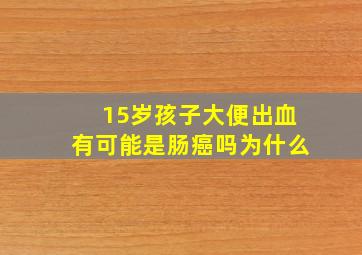 15岁孩子大便出血
有可能是肠癌吗为什么